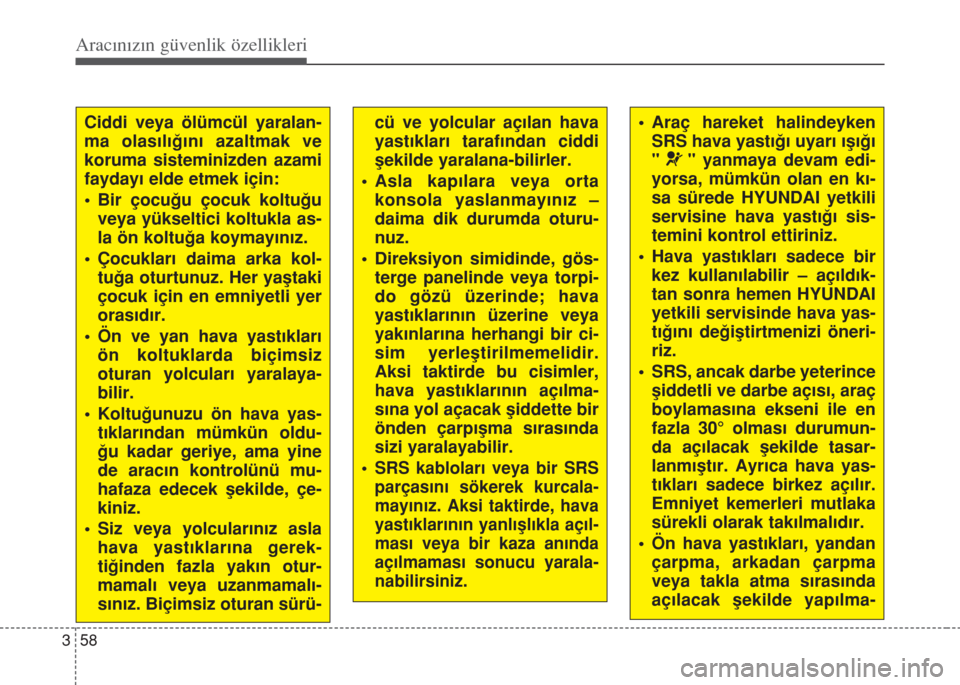 Aracınızın güvenlik özellikleri

Ciddi veya ölümcül yaralanma olasılığını azaltmak ve koruma sisteminizden azami faydayı elde etmek için:

• Bir çocuğu çocuk koltuğu veya yükseltici koltukla asla ön koltuğa koymayınız.

• Çocukları daima arka koltuğa oturtunuz. Her yaştaki çocuk için en emniyetli yer orasıdır.

• Ön ve yan hava yastıkları ön koltuklarda biçimsiz oturan yolcuları yaralayabilir.

• Koltuğunuzu ön hava yastıklarından mümkün olduğu kadar geriye, ama yine de aracın kontrolünü muhafaza edecek şekilde, çekiniz.

• Siz veya yolcularınız asla hava yastıklarına gerektiğinden fazla yakın oturmamalı veya uzanmamalısınız. Biçimsiz oturan sürücü ve yolcular açılan hava yastıkları tarafından ciddi şekilde yaralana-bilirler.

• Asla kapılara veya orta konsola yaslanmayınız – daima dik durumda oturunuz.

• Direksiyon simidinde, gösterge panelinde veya torpido gözü üzerinde; hava yastıklarının üzerine veya yakınlarına herhangi bir cisim yerleştirilmemelidir. Aksi taktirde bu cisimler, hava yastıklarının açılmasına yol açacak şiddette bir önden çarpışma sırasında sizi yaralayabilir.

• SRS kabloları veya bir SRS parçasını sökerek kurcalamayınız. Aksi taktirde, hava yastıklarının yanlışlıkla açılması veya bir kaza anında açılmaması sonucu yaralanabilirsiniz.

• Araç hareket halindeyken SRS hava yastığı uyarı ışığı " " yanmaya devam ediyorsa, mümkün olan en kısa sürede HYUNDAI yetkili servisine hava yastığı sistemini kontrol ettiriniz.

• Hava yastıkları sadece bir kez kullanılabilir – açıldıktan sonra hemen HYUNDAI yetkili servisinde hava yastığını değiştirtmenizi öneririz.

• SRS, ancak darbe yeterince şiddetli ve darbe açısı, araç boylamasına ekseni ile en fazla 30° olması durumunda açılacak şekilde tasarlanmıştır. Ayrıca hava yastıkları sadece birkez açılır. Emniyet kemerleri mutlaka sürekli olarak takılmalıdır.

• Ön hava yastıkları, yandan çarpma, arkadan çarpma veya takla atma sırasında açılacak şekilde yapılma-

3 58

carmanualsonline.info